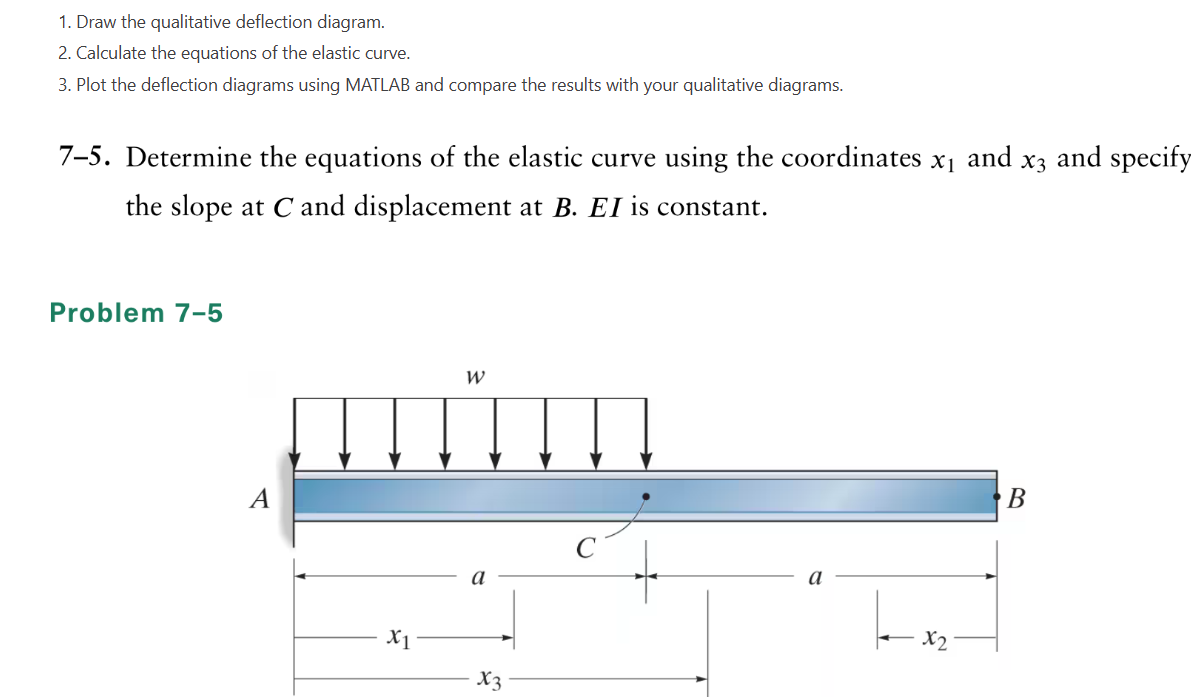 1. Draw the qualitative deflection diagram.
2. Calculate the equations of the elastic curve.
3. Plot the deflection diagrams using MATLAB and compare the results with your qualitative diagrams.

7–5. Determine the equations of the elastic curve using the coordinates $x_1$ and $x_3$ and specify the slope at $C$ and displacement at $B$. $EI$ is constant.

Problem 7–5

$w$

$A$

$B$

$C$

$a$

$a$

$x_1$

$x_2$

$x_3$